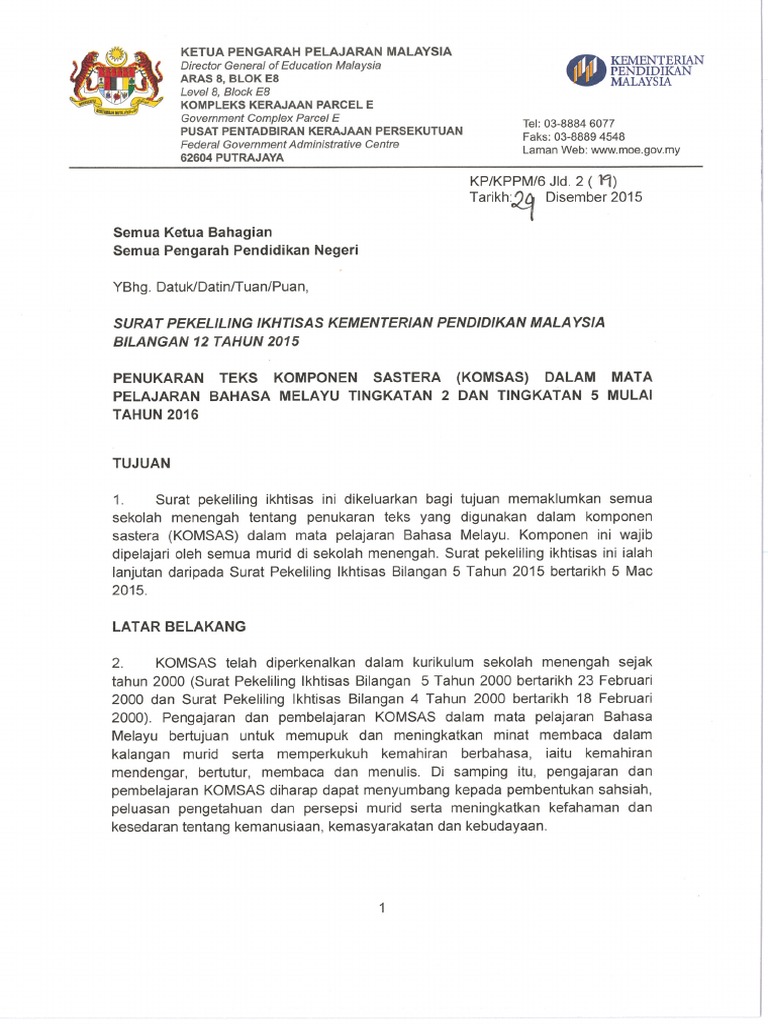 KETUA PENGARAH PELAJARAN MALAYSIA
Director General of Education Malaysia
ARAS 8, BLOK E8
Level 8, Block E8
KOMPLEKS KERAJAAN PARCEL E
Government Complex Parcel E
PUSAT PENTADBIRAN KERAJAAN PERSEKUTUAN
Federal Government Administrative Centre
62604 PUTRAJAYA

KEMENTERIAN PENDIDIKAN MALAYSIA

Tel: 03-8884 6077
Faks: 03-8889 4548
Laman Web: www.moe.gov.my

KP/KPPM/6 Jld. 2 ( 19)
Tarikh: 29 Disember 2015

Semua Ketua Bahagian
Semua Pengarah Pendidikan Negeri

YBhg. Datuk/Datin/Tuan/Puan,

SURAT PEKELILING IKHTISAS KEMENTERIAN PENDIDIKAN MALAYSIA BILANGAN 12 TAHUN 2015

PENUKARAN TEKS KOMPONEN SASTERA (KOMSAS) DALAM MATA PELAJARAN BAHASA MELAYU TINGKATAN 2 DAN TINGKATAN 5 MULAI TAHUN 2016

TUJUAN

1. Surat pekeliling ikhtisas ini dikeluarkan bagi tujuan memaklumkan semua sekolah menengah tentang penukaran teks yang digunakan dalam komponen sastera (KOMSAS) dalam mata pelajaran Bahasa Melayu. Komponen ini wajib dipelajari oleh semua murid di sekolah menengah. Surat pekeliling ikhtisas ini ialah lanjutan daripada Surat Pekeliling Ikhtisas Bilangan 5 Tahun 2015 bertarikh 5 Mac 2015.

LATAR BELAKANG

2. KOMSAS telah diperkenalkan dalam kurikulum sekolah menengah sejak tahun 2000 (Surat Pekeliling Ikhtisas Bilangan 5 Tahun 2000 bertarikh 23 Februari 2000 dan Surat Pekeliling Ikhtisas Bilangan 4 Tahun 2000 bertarikh 18 Februari 2000). Pengajaran dan pembelajaran KOMSAS dalam mata pelajaran Bahasa Melayu bertujuan untuk memupuk dan meningkatkan minat membaca dalam kalangan murid serta memperkukuh kemahiran berbahasa, iaitu kemahiran mendengar, bertutur, membaca dan menulis. Di samping itu, pengajaran dan pembelajaran KOMSAS diharap dapat menyumbang kepada pembentukan sahsiah, peluasan pengetahuan dan persepsi murid serta meningkatkan kefahaman dan kesedaran tentang kemanusiaan, kemasyarakatan dan kebudayaan.

1